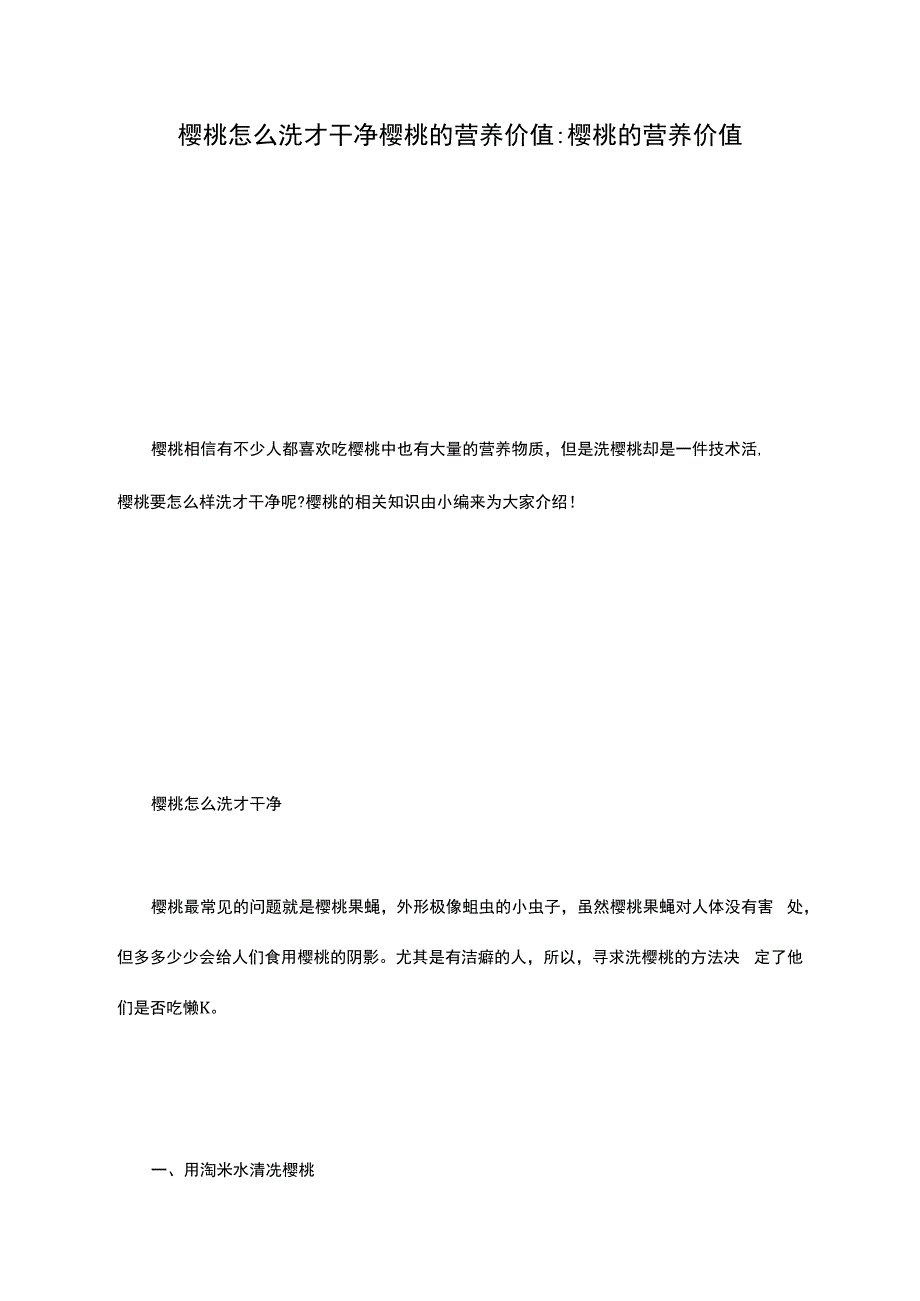 樱桃怎么洗才干净樱桃的营养价值:樱桃的营养价值

樱桃相信有不少人都喜欢吃樱桃中也有大量的营养物质，但是洗樱桃却是一件技术活,樱桃要怎么样洗才干净呢?樱桃的相关知识由小编来为大家介绍!

樱桃怎么洗才干净

樱桃最常见的问题就是樱桃果蝇，外形极像蛆虫的小虫子，虽然樱桃果蝇对人体没有害 处，但多多少少会给人们食用樱桃的阴影。尤其是有洁癖的人，所以，寻求洗樱桃的方法决 定了他们是否吃懒K。

一、用淘米水清洗樱桃